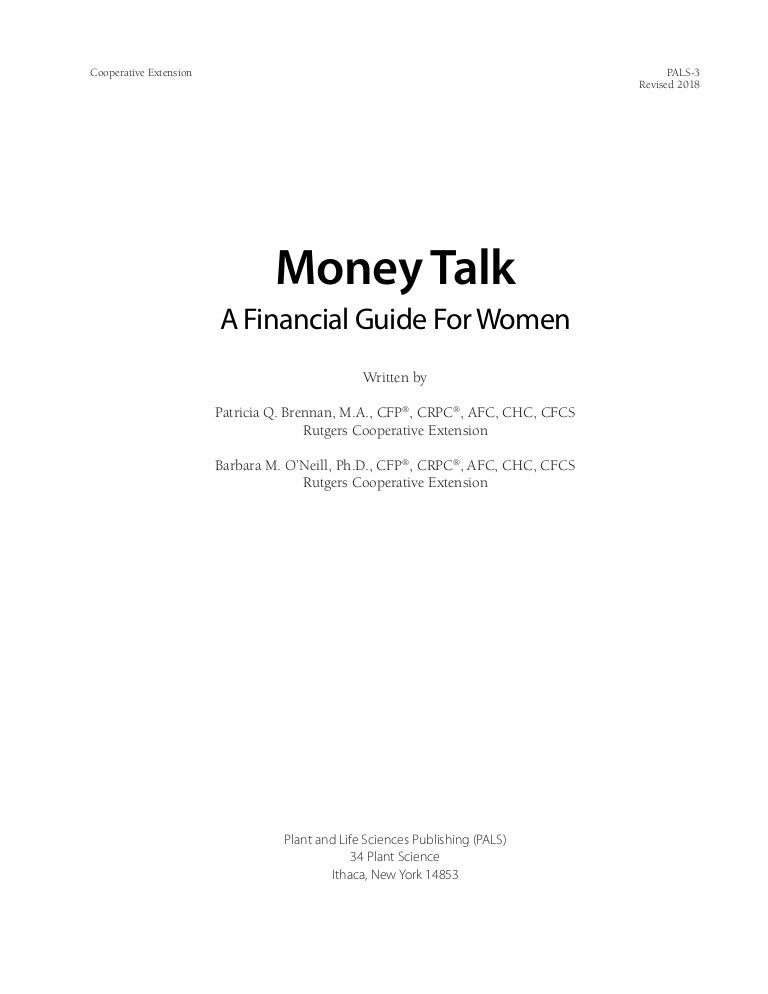 Cooperative Extension

PALS-3
Revised 2018

Money Talk

A Financial Guide For Women

Written by

Patricia Q. Brennan, M.A., CFP®, CRPC®, AFC, CHC, CFCS
Rutgers Cooperative Extension

Barbara M. O'Neill, Ph.D., CFP®, CRPC®, AFC, CHC, CFCS
Rutgers Cooperative Extension

Plant and Life Sciences Publishing (PALS)
34 Plant Science
Ithaca, New York 14853